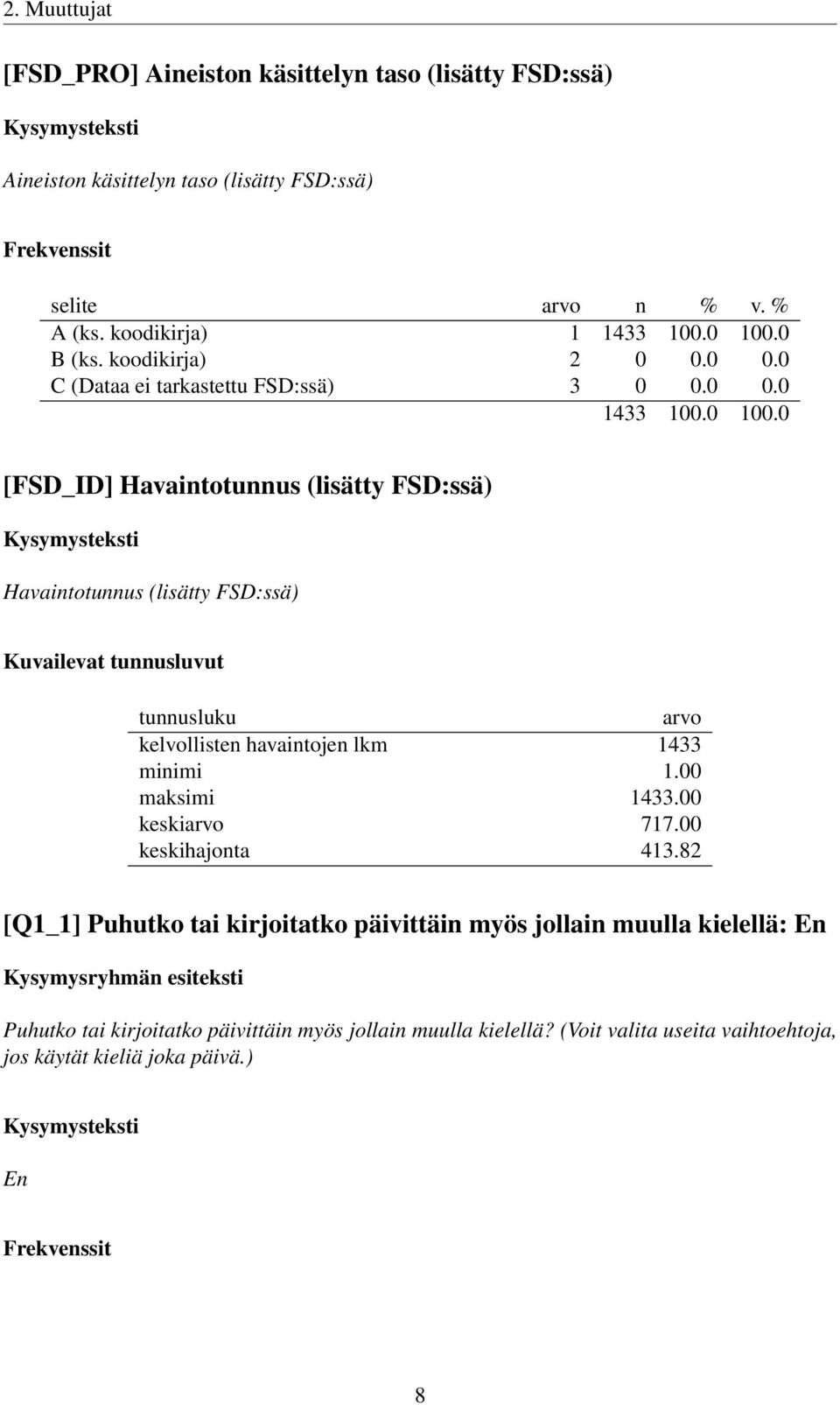 2. Muuttujat

[FSD_PRO] Aineiston käsittelyn taso (lisätty FSD:ssä)

Kysymysteksti

Aineiston käsittelyn taso (lisätty FSD:ssä)

Frekvenssit

| selite | arvo | n | % | v. % |
|---|---|---|---|---|
| A (ks. koodikirja) | 1 | 1433 | 100.0 | 100.0 |
| B (ks. koodikirja) | 2 | 0 | 0.0 | 0.0 |
| C (Dataa ei tarkastettu FSD:ssä) | 3 | 0 | 0.0 | 0.0 |
| | | 1433 | 100.0 | 100.0 |

[FSD_ID] Havaintotunnus (lisätty FSD:ssä)

Kysymysteksti

Havaintotunnus (lisätty FSD:ssä)

Kuvailevat tunnusluvut

| tunnusluku | arvo |
|---|---|
| kelvollisten havaintojen lkm | 1433 |
| minimi | 1.00 |
| maksimi | 1433.00 |
| keskiarvo | 717.00 |
| keskihajonta | 413.82 |

[Q1_1] Puhutko tai kirjoitatko päivittäin myös jollain muulla kielellä: En

Kysymysryhmän esiteksti

Puhutko tai kirjoitatko päivittäin myös jollain muulla kielellä? (Voit valita useita vaihtoehtoja, jos käytät kieliä joka päivä.)

Kysymysteksti

En

Frekvenssit

8